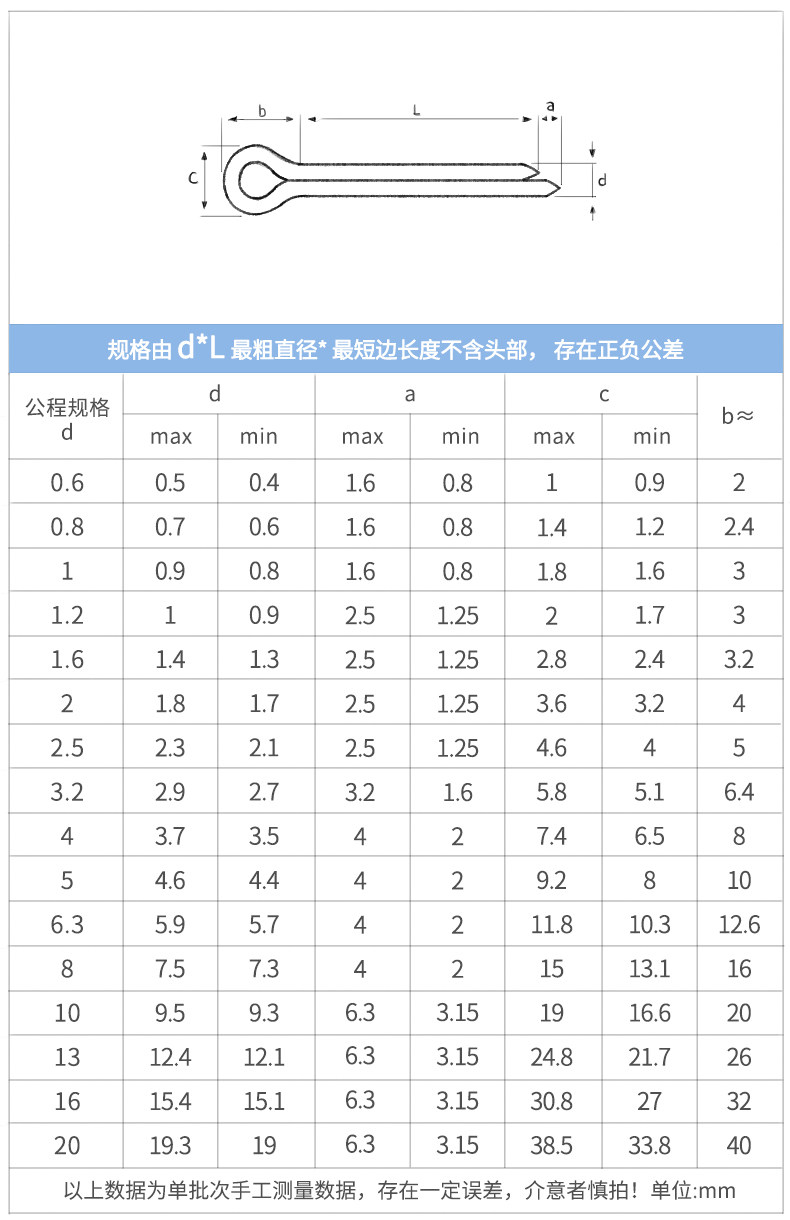 b L a

c d

规格由 d*L 最粗直径* 最短边长度不含头部， 存在正负公差

| 公程规格 d | d max | d min | a max | a min | c max | c min | b≈ |
|---|---|---|---|---|---|---|---|
| 0.6 | 0.5 | 0.4 | 1.6 | 0.8 | 1 | 0.9 | 2 |
| 0.8 | 0.7 | 0.6 | 1.6 | 0.8 | 1.4 | 1.2 | 2.4 |
| 1 | 0.9 | 0.8 | 1.6 | 0.8 | 1.8 | 1.6 | 3 |
| 1.2 | 1 | 0.9 | 2.5 | 1.25 | 2 | 1.7 | 3 |
| 1.6 | 1.4 | 1.3 | 2.5 | 1.25 | 2.8 | 2.4 | 3.2 |
| 2 | 1.8 | 1.7 | 2.5 | 1.25 | 3.6 | 3.2 | 4 |
| 2.5 | 2.3 | 2.1 | 2.5 | 1.25 | 4.6 | 4 | 5 |
| 3.2 | 2.9 | 2.7 | 3.2 | 1.6 | 5.8 | 5.1 | 6.4 |
| 4 | 3.7 | 3.5 | 4 | 2 | 7.4 | 6.5 | 8 |
| 5 | 4.6 | 4.4 | 4 | 2 | 9.2 | 8 | 10 |
| 6.3 | 5.9 | 5.7 | 4 | 2 | 11.8 | 10.3 | 12.6 |
| 8 | 7.5 | 7.3 | 4 | 2 | 15 | 13.1 | 16 |
| 10 | 9.5 | 9.3 | 6.3 | 3.15 | 19 | 16.6 | 20 |
| 13 | 12.4 | 12.1 | 6.3 | 3.15 | 24.8 | 21.7 | 26 |
| 16 | 15.4 | 15.1 | 6.3 | 3.15 | 30.8 | 27 | 32 |
| 20 | 19.3 | 19 | 6.3 | 3.15 | 38.5 | 33.8 | 40 |

以上数据为单批次手工测量数据，存在一定误差，介意者慎拍！单位:mm